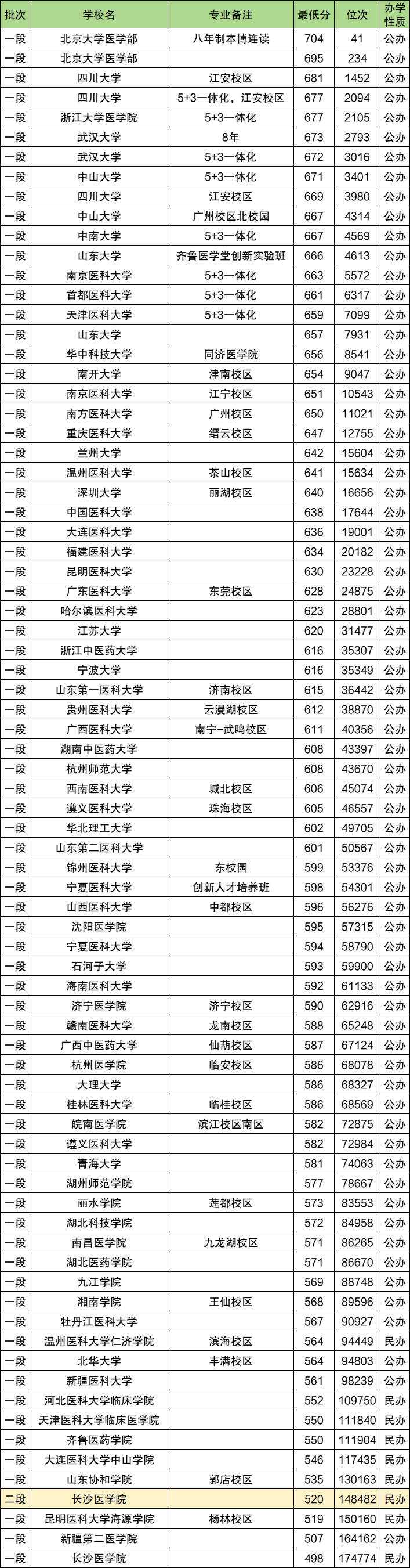 | 批次 | 学校名 | 专业备注 | 最低分 | 位次 | 办学性质 |
|---|---|---|---|---|---|
| 一段 | 北京大学医学部 | 八年制本博连读 | 704 | 41 | 公办 |
| 一段 | 北京大学医学部 |  | 695 | 234 | 公办 |
| 一段 | 四川大学 | 江安校区 | 681 | 1452 | 公办 |
| 一段 | 四川大学 | 5+3一体化，江安校区 | 677 | 2094 | 公办 |
| 一段 | 浙江大学医学院 | 5+3一体化 | 677 | 2105 | 公办 |
| 一段 | 武汉大学 | 8年 | 673 | 2793 | 公办 |
| 一段 | 武汉大学 | 5+3一体化 | 672 | 3016 | 公办 |
| 一段 | 中山大学 | 5+3一体化 | 671 | 3401 | 公办 |
| 一段 | 四川大学 | 江安校区 | 669 | 3980 | 公办 |
| 一段 | 中山大学 | 广州校区北校园 | 667 | 4314 | 公办 |
| 一段 | 中南大学 | 5+3一体化 | 667 | 4569 | 公办 |
| 一段 | 山东大学 | 齐鲁医学堂创新实验班 | 666 | 4613 | 公办 |
| 一段 | 南京医科大学 | 5+3一体化 | 663 | 5572 | 公办 |
| 一段 | 首都医科大学 | 5+3一体化 | 661 | 6317 | 公办 |
| 一段 | 天津医科大学 | 5+3一体化 | 659 | 7099 | 公办 |
| 一段 | 山东大学 |  | 657 | 7931 | 公办 |
| 一段 | 华中科技大学 | 同济医学院 | 656 | 8541 | 公办 |
| 一段 | 南开大学 | 津南校区 | 654 | 9047 | 公办 |
| 一段 | 南京医科大学 | 江宁校区 | 651 | 10543 | 公办 |
| 一段 | 南方医科大学 | 广州校区 | 650 | 11021 | 公办 |
| 一段 | 重庆医科大学 | 缙云校区 | 647 | 12755 | 公办 |
| 一段 | 兰州大学 |  | 642 | 15604 | 公办 |
| 一段 | 温州医科大学 | 茶山校区 | 641 | 15634 | 公办 |
| 一段 | 深圳大学 | 丽湖校区 | 640 | 16656 | 公办 |
| 一段 | 中国医科大学 |  | 638 | 17644 | 公办 |
| 一段 | 大连医科大学 |  | 636 | 19001 | 公办 |
| 一段 | 福建医科大学 |  | 634 | 20182 | 公办 |
| 一段 | 昆明医科大学 |  | 630 | 23228 | 公办 |
| 一段 | 广东医科大学 | 东莞校区 | 628 | 24875 | 公办 |
| 一段 | 哈尔滨医科大学 |  | 623 | 28801 | 公办 |
| 一段 | 江苏大学 |  | 620 | 31477 | 公办 |
| 一段 | 浙江中医药大学 |  | 616 | 35307 | 公办 |
| 一段 | 宁波大学 |  | 616 | 35349 | 公办 |
| 一段 | 山东第一医科大学 | 济南校区 | 615 | 36442 | 公办 |
| 一段 | 贵州医科大学 | 云漫湖校区 | 612 | 38870 | 公办 |
| 一段 | 广西医科大学 | 南宁-武鸣校区 | 611 | 40356 | 公办 |
| 一段 | 湖南中医药大学 |  | 608 | 43397 | 公办 |
| 一段 | 杭州师范大学 |  | 608 | 43670 | 公办 |
| 一段 | 西南医科大学 | 城北校区 | 606 | 45074 | 公办 |
| 一段 | 遵义医科大学 | 珠海校区 | 605 | 46557 | 公办 |
| 一段 | 华北理工大学 |  | 602 | 49705 | 公办 |
| 一段 | 山东第二医科大学 |  | 601 | 50567 | 公办 |
| 一段 | 锦州医科大学 | 东校园 | 599 | 53376 | 公办 |
| 一段 | 宁夏医科大学 | 创新人才培养班 | 598 | 54301 | 公办 |
| 一段 | 山西医科大学 | 中都校区 | 596 | 56276 | 公办 |
| 一段 | 沈阳医学院 |  | 595 | 57315 | 公办 |
| 一段 | 宁夏医科大学 |  | 594 | 58790 | 公办 |
| 一段 | 石河子大学 |  | 593 | 59900 | 公办 |
| 一段 | 海南医科大学 |  | 592 | 61133 | 公办 |
| 一段 | 济宁医学院 | 济宁校区 | 590 | 62916 | 公办 |
| 一段 | 赣南医科大学 | 龙南校区 | 588 | 65248 | 公办 |
| 一段 | 广西中医药大学 | 仙葫校区 | 587 | 67124 | 公办 |
| 一段 | 杭州医学院 | 临安校区 | 586 | 68078 | 公办 |
| 一段 | 大理大学 |  | 586 | 68327 | 公办 |
| 一段 | 桂林医科大学 | 临桂校区 | 586 | 68569 | 公办 |
| 一段 | 皖南医学院 | 滨江校区南区 | 582 | 72875 | 公办 |
| 一段 | 遵义医科大学 |  | 582 | 72984 | 公办 |
| 一段 | 青海大学 |  | 581 | 74063 | 公办 |
| 一段 | 湖州师范学院 |  | 577 | 78667 | 公办 |
| 一段 | 丽水学院 | 莲都校区 | 573 | 83553 | 公办 |
| 一段 | 湖北科技学院 |  | 572 | 84958 | 公办 |
| 一段 | 南昌医学院 | 九龙湖校区 | 571 | 86265 | 公办 |
| 一段 | 湖北医药学院 |  | 571 | 86670 | 公办 |
| 一段 | 九江学院 |  | 569 | 88748 | 公办 |
| 一段 | 湘南学院 | 王仙校区 | 568 | 89596 | 公办 |
| 一段 | 牡丹江医科大学 |  | 567 | 90927 | 公办 |
| 一段 | 温州医科大学仁济学院 | 滨海校区 | 564 | 94449 | 民办 |
| 一段 | 北华大学 | 丰满校区 | 564 | 94803 | 公办 |
| 一段 | 新疆医科大学 |  | 561 | 98239 | 公办 |
| 一段 | 河北医科大学临床学院 |  | 552 | 109750 | 民办 |
| 一段 | 天津医科大学临床医学院 |  | 550 | 111840 | 民办 |
| 一段 | 齐鲁医药学院 |  | 550 | 111904 | 民办 |
| 一段 | 大连医科大学中山学院 |  | 546 | 117435 | 民办 |
| 一段 | 山东协和学院 | 郭店校区 | 535 | 130163 | 民办 |
| 二段 | 长沙医学院 |  | 520 | 148482 | 民办 |
| 一段 | 昆明医科大学海源学院 | 杨林校区 | 519 | 150160 | 民办 |
| 一段 | 新疆第二医学院 |  | 507 | 164162 | 公办 |
| 一段 | 长沙医学院 |  | 498 | 174774 | 民办 |